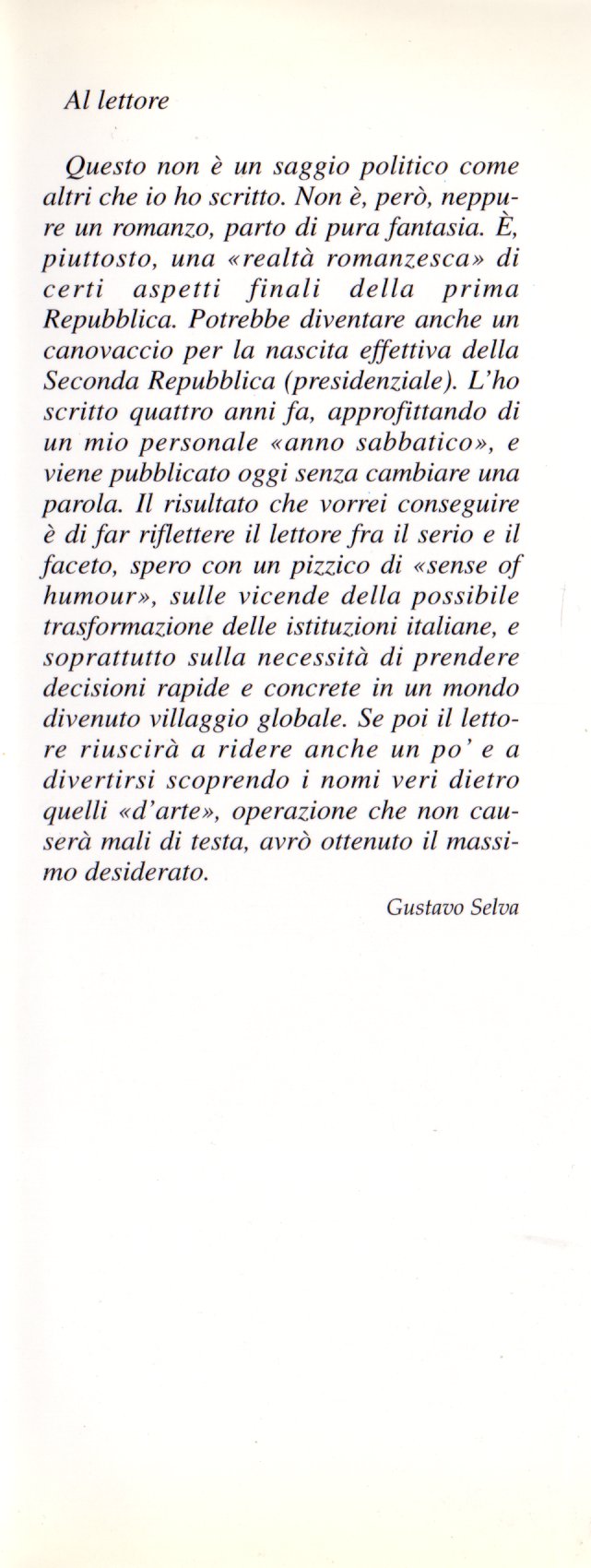 Al lettore

Questo non è un saggio politico come altri che io ho scritto. Non è, però, neppure un romanzo, parto di pura fantasia. È, piuttosto, una «realtà romanzesca» di certi aspetti finali della prima Repubblica. Potrebbe diventare anche un canovaccio per la nascita effettiva della Seconda Repubblica (presidenziale). L'ho scritto quattro anni fa, approfittando di un mio personale «anno sabbatico», e viene pubblicato oggi senza cambiare una parola. Il risultato che vorrei conseguire è di far riflettere il lettore fra il serio e il faceto, spero con un pizzico di «sense of humour», sulle vicende della possibile trasformazione delle istituzioni italiane, e soprattutto sulla necessità di prendere decisioni rapide e concrete in un mondo divenuto villaggio globale. Se poi il lettore riuscirà a ridere anche un po' e a divertirsi scoprendo i nomi veri dietro quelli «d'arte», operazione che non causerà mali di testa, avrò ottenuto il massimo desiderato.

Gustavo Selva